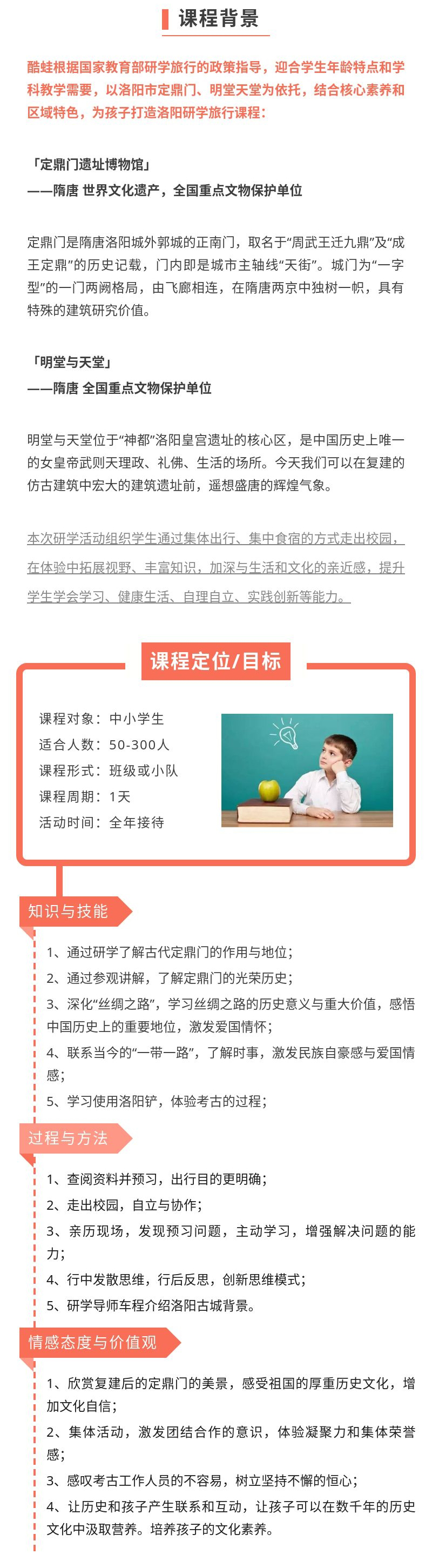 课程背景

酷蛙根据国家教育部研学旅行的政策指导，迎合学生年龄特点和学科教学需要，以洛阳市定鼎门、明堂天堂为依托，结合核心素养和区域特色，为孩子打造洛阳研学旅行课程：

「定鼎门遗址博物馆」
——隋唐 世界文化遗产，全国重点文物保护单位

定鼎门是隋唐洛阳城外郭城的正南门，取名于“周武王迁九鼎”及“成王定鼎”的历史记载，门内即是城市主轴线“天街”。城门为“一字型”的一门两阙格局，由飞廊相连，在隋唐两京中独树一帜，具有特殊的建筑研究价值。

「明堂与天堂」
——隋唐 全国重点文物保护单位

明堂与天堂位于“神都”洛阳皇宫遗址的核心区，是中国历史上唯一的女皇帝武则天理政、礼佛、生活的场所。今天我们可以在复建的仿古建筑中宏大的建筑遗址前，遥想盛唐的辉煌气象。

本次研学活动组织学生通过集体出行、集中食宿的方式走出校园，在体验中拓展视野、丰富知识，加深与生活和文化的亲近感，提升学生学会学习、健康生活、自理自立、实践创新等能力。

课程定位/目标

课程对象：中小学生
适合人数：50-300人
课程形式：班级或小队
课程周期：1天
活动时间：全年接待

知识与技能

1、通过研学了解古代定鼎门的作用与地位；
2、通过参观讲解，了解定鼎门的光荣历史；
3、深化“丝绸之路”，学习丝绸之路的历史意义与重大价值，感悟中国历史上的重要地位，激发爱国情怀；
4、联系当今的“一带一路”，了解时事，激发民族自豪感与爱国情感；
5、学习使用洛阳铲，体验考古的过程；

过程与方法

1、查阅资料并预习，出行目的更明确；
2、走出校园，自立与协作；
3、亲历现场，发现预习问题，主动学习，增强解决问题的能力；
4、行中发散思维，行后反思，创新思维模式；
5、研学导师车程介绍洛阳古城背景。

情感态度与价值观

1、欣赏复建后的定鼎门的美景，感受祖国的厚重历史文化，增加文化自信；
2、集体活动，激发团结合作的意识，体验凝聚力和集体荣誉感；
3、感叹考古工作人员的不容易，树立坚持不懈的恒心；
4、让历史和孩子产生联系和互动，让孩子可以在数千年的历史文化中汲取营养。培养孩子的文化素养。